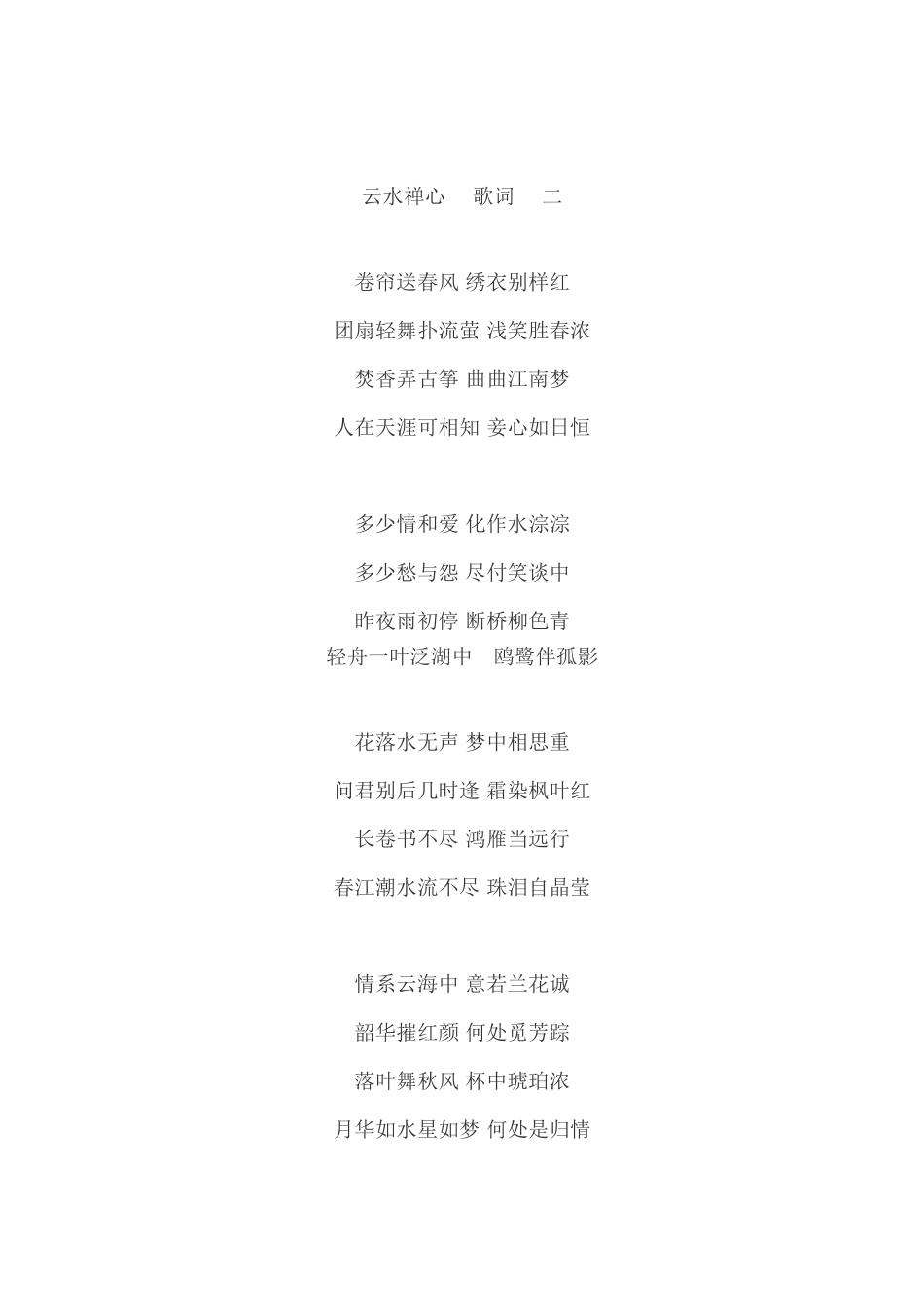 云水禅心　歌词　二

卷帘送春风 绣衣别样红

团扇轻舞扑流萤 浅笑胜春浓

焚香弄古筝 曲曲江南梦

人在天涯可相知 妾心如日恒

多少情和爱 化作水淙淙

多少愁与怨 尽付笑谈中

昨夜雨初停 断桥柳色青

轻舟一叶泛湖中　鸥鹭伴孤影

花落水无声 梦中相思重

问君别后几时逢 霜染枫叶红

长卷书不尽 鸿雁当远行

春江潮水流不尽 珠泪自晶莹

情系云海中 意若兰花诚

韶华摧红颜 何处觅芳踪

落叶舞秋风 杯中琥珀浓

月华如水星如梦 何处是归情